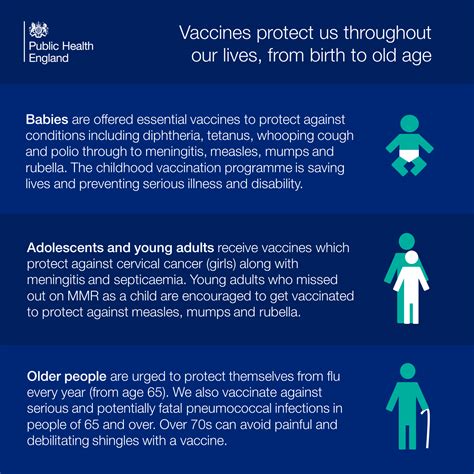 Public Health England

Vaccines protect us throughout our lives, from birth to old age

Babies are offered essential vaccines to protect against conditions including diphtheria, tetanus, whooping cough and polio through to meningitis, measles, mumps and rubella. The childhood vaccination programme is saving lives and preventing serious illness and disability.

Adolescents and young adults receive vaccines which protect against cervical cancer (girls) along with meningitis and septicaemia. Young adults who missed out on MMR as a child are encouraged to get vaccinated to protect against measles, mumps and rubella.

Older people are urged to protect themselves from flu every year (from age 65). We also vaccinate against serious and potentially fatal pneumococcal infections in people of 65 and over. Over 70s can avoid painful and debilitating shingles with a vaccine.